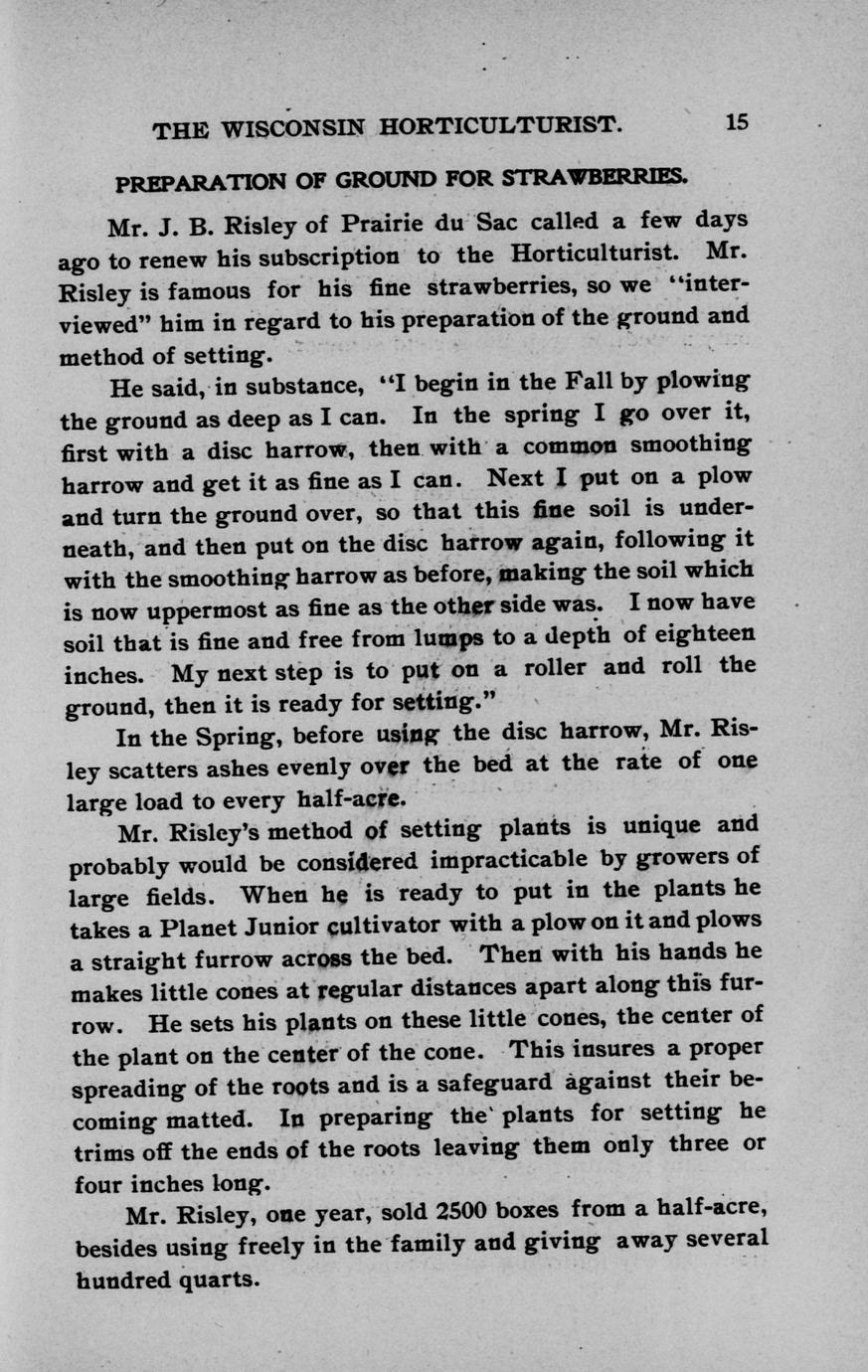 THE WISCONSIN HORTICULTURIST. 15

PREPARATION OF GROUND FOR STRAWBERRIES.

Mr. J. B. Risley of Prairie du Sac called a few days ago to renew his subscription to the Horticulturist. Mr. Risley is famous for his fine strawberries, so we "interviewed" him in regard to his preparation of the ground and method of setting.

He said, in substance, "I begin in the Fall by plowing the ground as deep as I can. In the spring I go over it, first with a disc harrow, then with a common smoothing harrow and get it as fine as I can. Next I put on a plow and turn the ground over, so that this fine soil is underneath, and then put on the disc harrow again, following it with the smoothing harrow as before, making the soil which is now uppermost as fine as the other side was. I now have soil that is fine and free from lumps to a depth of eighteen inches. My next step is to put on a roller and roll the ground, then it is ready for setting."

In the Spring, before using the disc harrow, Mr. Risley scatters ashes evenly over the bed at the rate of one large load to every half-acre.

Mr. Risley's method of setting plants is unique and probably would be considered impracticable by growers of large fields. When he is ready to put in the plants he takes a Planet Junior cultivator with a plow on it and plows a straight furrow across the bed. Then with his hands he makes little cones at regular distances apart along this furrow. He sets his plants on these little cones, the center of the plant on the center of the cone. This insures a proper spreading of the roots and is a safeguard against their becoming matted. In preparing the plants for setting he trims off the ends of the roots leaving them only three or four inches long.

Mr. Risley, one year, sold 2500 boxes from a half-acre, besides using freely in the family and giving away several hundred quarts.